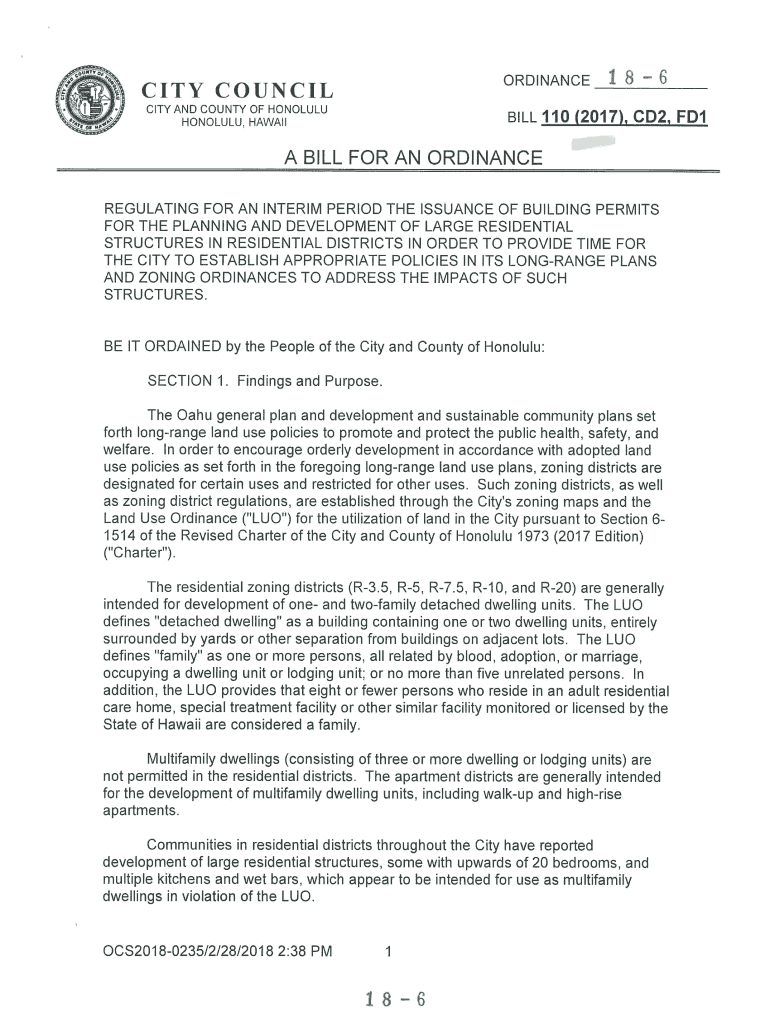 CITY COUNCIL
CITY AND COUNTY OF HONOLULU
HONOLULU, HAWAII

ORDINANCE 18 - 6

BILL 110 (2017), CD2, FD1

A BILL FOR AN ORDINANCE

REGULATING FOR AN INTERIM PERIOD THE ISSUANCE OF BUILDING PERMITS FOR THE PLANNING AND DEVELOPMENT OF LARGE RESIDENTIAL STRUCTURES IN RESIDENTIAL DISTRICTS IN ORDER TO PROVIDE TIME FOR THE CITY TO ESTABLISH APPROPRIATE POLICIES IN ITS LONG-RANGE PLANS AND ZONING ORDINANCES TO ADDRESS THE IMPACTS OF SUCH STRUCTURES.

BE IT ORDAINED by the People of the City and County of Honolulu:

SECTION 1. Findings and Purpose.

The Oahu general plan and development and sustainable community plans set forth long-range land use policies to promote and protect the public health, safety, and welfare. In order to encourage orderly development in accordance with adopted land use policies as set forth in the foregoing long-range land use plans, zoning districts are designated for certain uses and restricted for other uses. Such zoning districts, as well as zoning district regulations, are established through the City's zoning maps and the Land Use Ordinance ("LUO") for the utilization of land in the City pursuant to Section 6-1514 of the Revised Charter of the City and County of Honolulu 1973 (2017 Edition) ("Charter").

The residential zoning districts (R-3.5, R-5, R-7.5, R-10, and R-20) are generally intended for development of one- and two-family detached dwelling units. The LUO defines "detached dwelling" as a building containing one or two dwelling units, entirely surrounded by yards or other separation from buildings on adjacent lots. The LUO defines "family" as one or more persons, all related by blood, adoption, or marriage, occupying a dwelling unit or lodging unit; or no more than five unrelated persons. In addition, the LUO provides that eight or fewer persons who reside in an adult residential care home, special treatment facility or other similar facility monitored or licensed by the State of Hawaii are considered a family.

Multifamily dwellings (consisting of three or more dwelling or lodging units) are not permitted in the residential districts. The apartment districts are generally intended for the development of multifamily dwelling units, including walk-up and high-rise apartments.

Communities in residential districts throughout the City have reported development of large residential structures, some with upwards of 20 bedrooms, and multiple kitchens and wet bars, which appear to be intended for use as multifamily dwellings in violation of the LUO.

OCS2018-0235/2/28/2018 2:38 PM    1

18 - 6